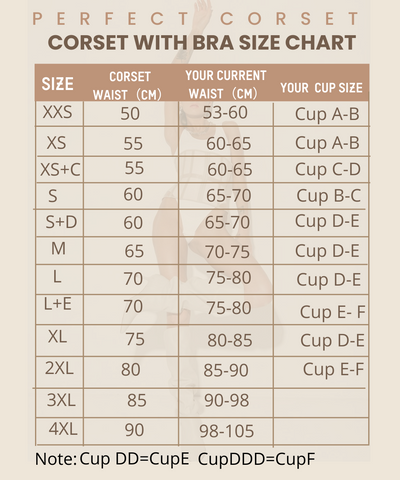 PERFECT CORSET
CORSET WITH BRA SIZE CHART

| SIZE | CORSET WAIST (CM) | YOUR CURRENT WAIST (CM) | YOUR CUP SIZE |
|---|---|---|---|
| XXS | 50 | 53-60 | Cup A-B |
| XS | 55 | 60-65 | Cup A-B |
| XS+C | 55 | 60-65 | Cup C-D |
| S | 60 | 65-70 | Cup B-C |
| S+D | 60 | 65-70 | Cup D-E |
| M | 65 | 70-75 | Cup D-E |
| L | 70 | 75-80 | Cup D-E |
| L+E | 70 | 75-80 | Cup E- F |
| XL | 75 | 80-85 | Cup D-E |
| 2XL | 80 | 85-90 | Cup E-F |
| 3XL | 85 | 90-98 | |
| 4XL | 90 | 98-105 | |

Note: Cup DD=CupE CupDDD=CupF